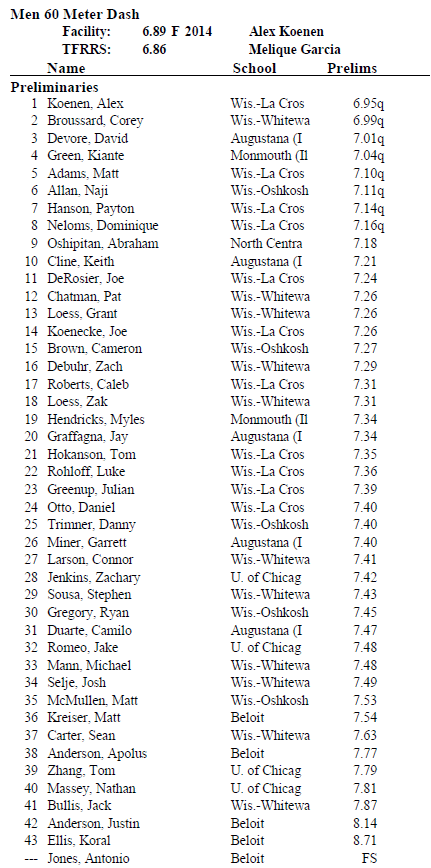 Men 60 Meter Dash

Facility: 6.89 F 2014 Alex Koenen
TFRRS: 6.86 Melique Garcia

| | Name | School | Prelims |
|---|---|---|---|
| Preliminaries | | | |
| 1 | Koenen, Alex | Wis.-La Cros | 6.95q |
| 2 | Broussard, Corey | Wis.-Whitewa | 6.99q |
| 3 | Devore, David | Augustana (I | 7.01q |
| 4 | Green, Kiante | Monmouth (Il | 7.04q |
| 5 | Adams, Matt | Wis.-La Cros | 7.10q |
| 6 | Allan, Naji | Wis.-Oshkosh | 7.11q |
| 7 | Hanson, Payton | Wis.-La Cros | 7.14q |
| 8 | Neloms, Dominique | Wis.-La Cros | 7.16q |
| 9 | Oshipitan, Abraham | North Centra | 7.18 |
| 10 | Cline, Keith | Augustana (I | 7.21 |
| 11 | DeRosier, Joe | Wis.-La Cros | 7.24 |
| 12 | Chatman, Pat | Wis.-Whitewa | 7.26 |
| 13 | Loess, Grant | Wis.-Whitewa | 7.26 |
| 14 | Koenecke, Joe | Wis.-La Cros | 7.26 |
| 15 | Brown, Cameron | Wis.-Oshkosh | 7.27 |
| 16 | Debuhr, Zach | Wis.-Whitewa | 7.29 |
| 17 | Roberts, Caleb | Wis.-La Cros | 7.31 |
| 18 | Loess, Zak | Wis.-Whitewa | 7.31 |
| 19 | Hendricks, Myles | Monmouth (Il | 7.34 |
| 20 | Graffagna, Jay | Augustana (I | 7.34 |
| 21 | Hokanson, Tom | Wis.-La Cros | 7.35 |
| 22 | Rohloff, Luke | Wis.-La Cros | 7.36 |
| 23 | Greenup, Julian | Wis.-La Cros | 7.39 |
| 24 | Otto, Daniel | Wis.-La Cros | 7.40 |
| 25 | Trimner, Danny | Wis.-Oshkosh | 7.40 |
| 26 | Miner, Garrett | Augustana (I | 7.40 |
| 27 | Larson, Connor | Wis.-Whitewa | 7.41 |
| 28 | Jenkins, Zachary | U. of Chicag | 7.42 |
| 29 | Sousa, Stephen | Wis.-Whitewa | 7.43 |
| 30 | Gregory, Ryan | Wis.-Oshkosh | 7.45 |
| 31 | Duarte, Camilo | Augustana (I | 7.47 |
| 32 | Romeo, Jake | U. of Chicag | 7.48 |
| 33 | Mann, Michael | Wis.-Whitewa | 7.48 |
| 34 | Selje, Josh | Wis.-Whitewa | 7.49 |
| 35 | McMullen, Matt | Wis.-Oshkosh | 7.53 |
| 36 | Kreiser, Matt | Beloit | 7.54 |
| 37 | Carter, Sean | Wis.-Whitewa | 7.63 |
| 38 | Anderson, Apolus | Beloit | 7.77 |
| 39 | Zhang, Tom | U. of Chicag | 7.79 |
| 40 | Massey, Nathan | U. of Chicag | 7.81 |
| 41 | Bullis, Jack | Wis.-Whitewa | 7.87 |
| 42 | Anderson, Justin | Beloit | 8.14 |
| 43 | Ellis, Koral | Beloit | 8.71 |
| --- | Jones, Antonio | Beloit | FS |